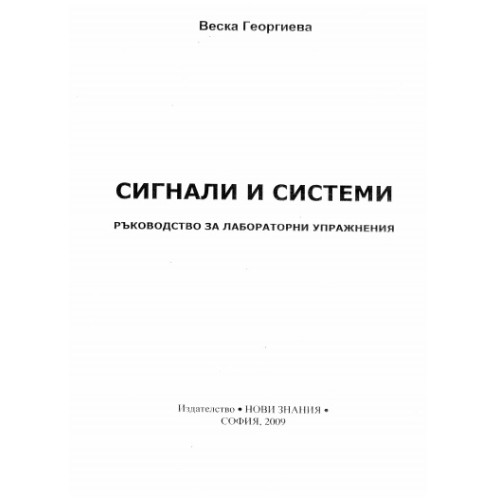 Веска Георгиева

СИГНАЛИ И СИСТЕМИ

РЪКОВОДСТВО ЗА ЛАБОРАТОРНИ УПРАЖНЕНИЯ

Издателство • НОВИ ЗНАНИЯ •
СОФИЯ, 2009